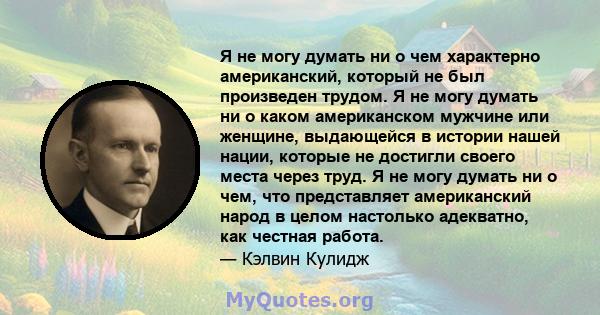 Я не могу думать ни о чем характерно американский, который не был произведен трудом. Я не могу думать ни о каком американском мужчине или женщине, выдающейся в истории нашей нации, которые не достигли своего места через труд. Я не могу думать ни о чем, что представляет американский народ в целом настолько адекватно, как честная работа.
— Кэлвин Кулидж

MyQuotes.org